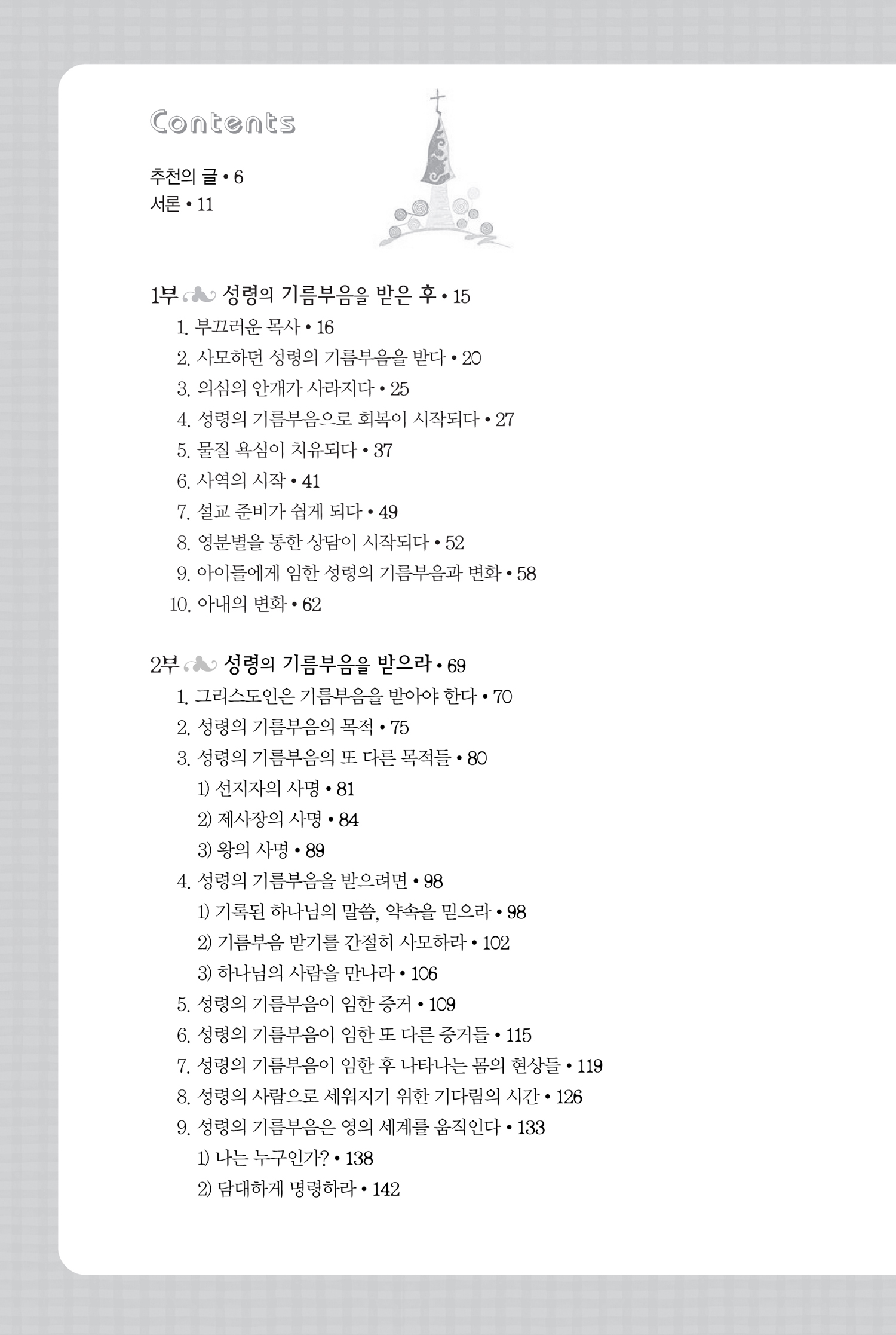 Contents

추천의 글 • 6
서론 • 11

1부 성령의 기름부음을 받은 후 • 15
1. 부끄러운 목사 • 16
2. 사모하던 성령의 기름부음을 받다 • 20
3. 의심의 안개가 사라지다 • 25
4. 성령의 기름부음으로 회복이 시작되다 • 27
5. 물질 욕심이 치유되다 • 37
6. 사역의 시작 • 41
7. 설교 준비가 쉽게 되다 • 49
8. 영분별을 통한 상담이 시작되다 • 52
9. 아이들에게 임한 성령의 기름부음과 변화 • 58
10. 아내의 변화 • 62

2부 성령의 기름부음을 받으라 • 69
1. 그리스도인은 기름부음을 받아야 한다 • 70
2. 성령의 기름부음의 목적 • 75
3. 성령의 기름부음의 또 다른 목적들 • 80
1) 선지자의 사명 • 81
2) 제사장의 사명 • 84
3) 왕의 사명 • 89
4. 성령의 기름부음을 받으려면 • 98
1) 기록된 하나님의 말씀, 약속을 믿으라 • 98
2) 기름부음 받기를 간절히 사모하라 • 102
3) 하나님의 사람을 만나라 • 106
5. 성령의 기름부음이 임한 증거 • 109
6. 성령의 기름부음이 임한 또 다른 증거들 • 115
7. 성령의 기름부음이 임한 후 나타나는 몸의 현상들 • 119
8. 성령의 사람으로 세워지기 위한 기다림의 시간 • 126
9. 성령의 기름부음은 영의 세계를 움직인다 • 133
1) 나는 누구인가? • 138
2) 담대하게 명령하라 • 142